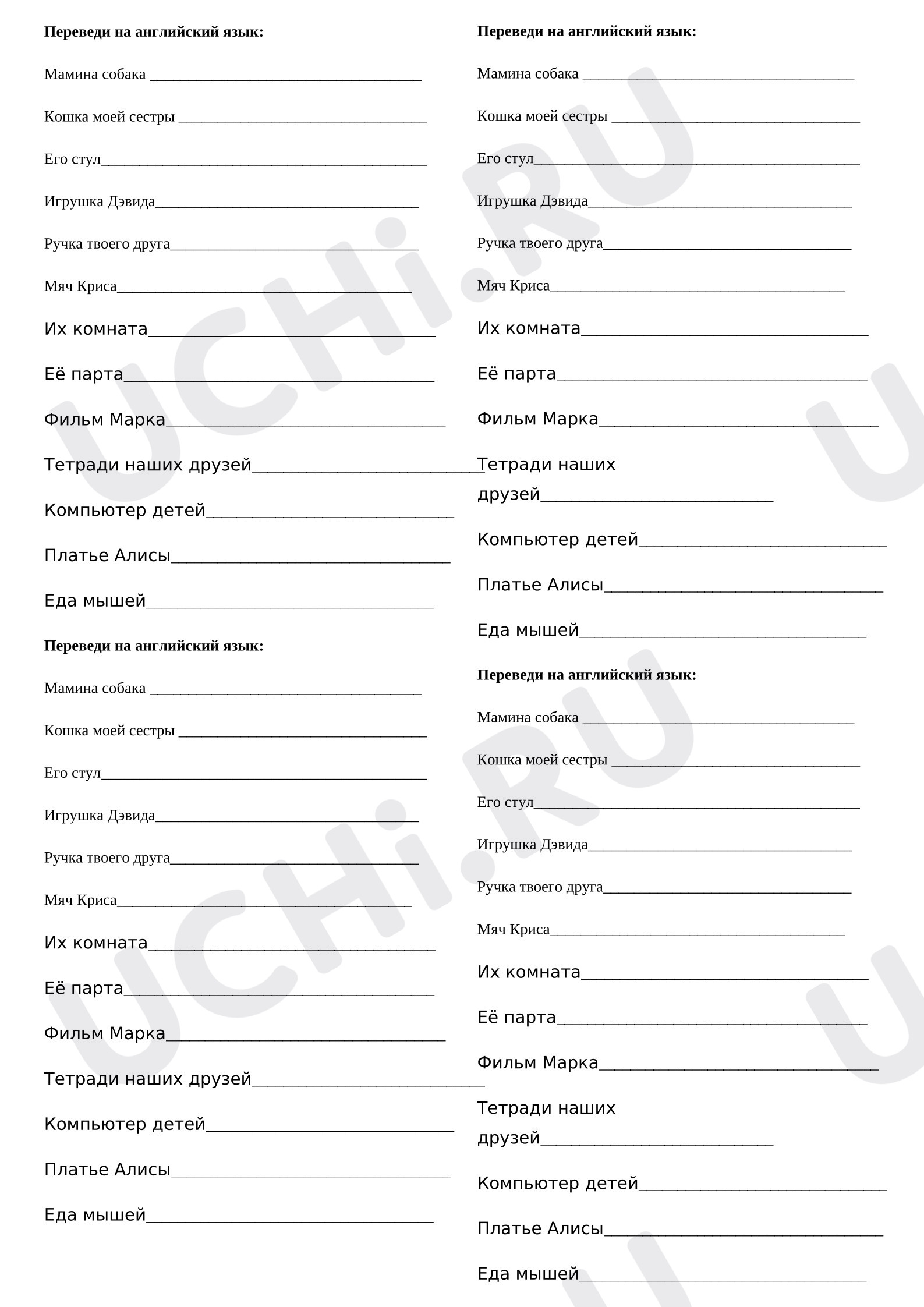 Переведи на английский язык:

Мамина собака ____

Кошка моей сестры ____

Его стул____

Игрушка Дэвида____

Ручка твоего друга____

Мяч Криса____

Их комната____

Её парта____

Фильм Марка____

Тетради наших друзей____

Компьютер детей____

Платье Алисы____

Еда мышей____

Переведи на английский язык:

Мамина собака ____

Кошка моей сестры ____

Его стул____

Игрушка Дэвида____

Ручка твоего друга____

Мяч Криса____

Их комната____

Её парта____

Фильм Марка____

Тетради наших друзей____

Компьютер детей____

Платье Алисы____

Еда мышей____

Переведи на английский язык:

Мамина собака ____

Кошка моей сестры ____

Его стул____

Игрушка Дэвида____

Ручка твоего друга____

Мяч Криса____

Их комната____

Её парта____

Фильм Марка____

Тетради наших друзей____

Компьютер детей____

Платье Алисы____

Еда мышей____

Переведи на английский язык:

Мамина собака ____

Кошка моей сестры ____

Его стул____

Игрушка Дэвида____

Ручка твоего друга____

Мяч Криса____

Их комната____

Её парта____

Фильм Марка____

Тетради наших друзей____

Компьютер детей____

Платье Алисы____

Еда мышей____

UCHi.RU